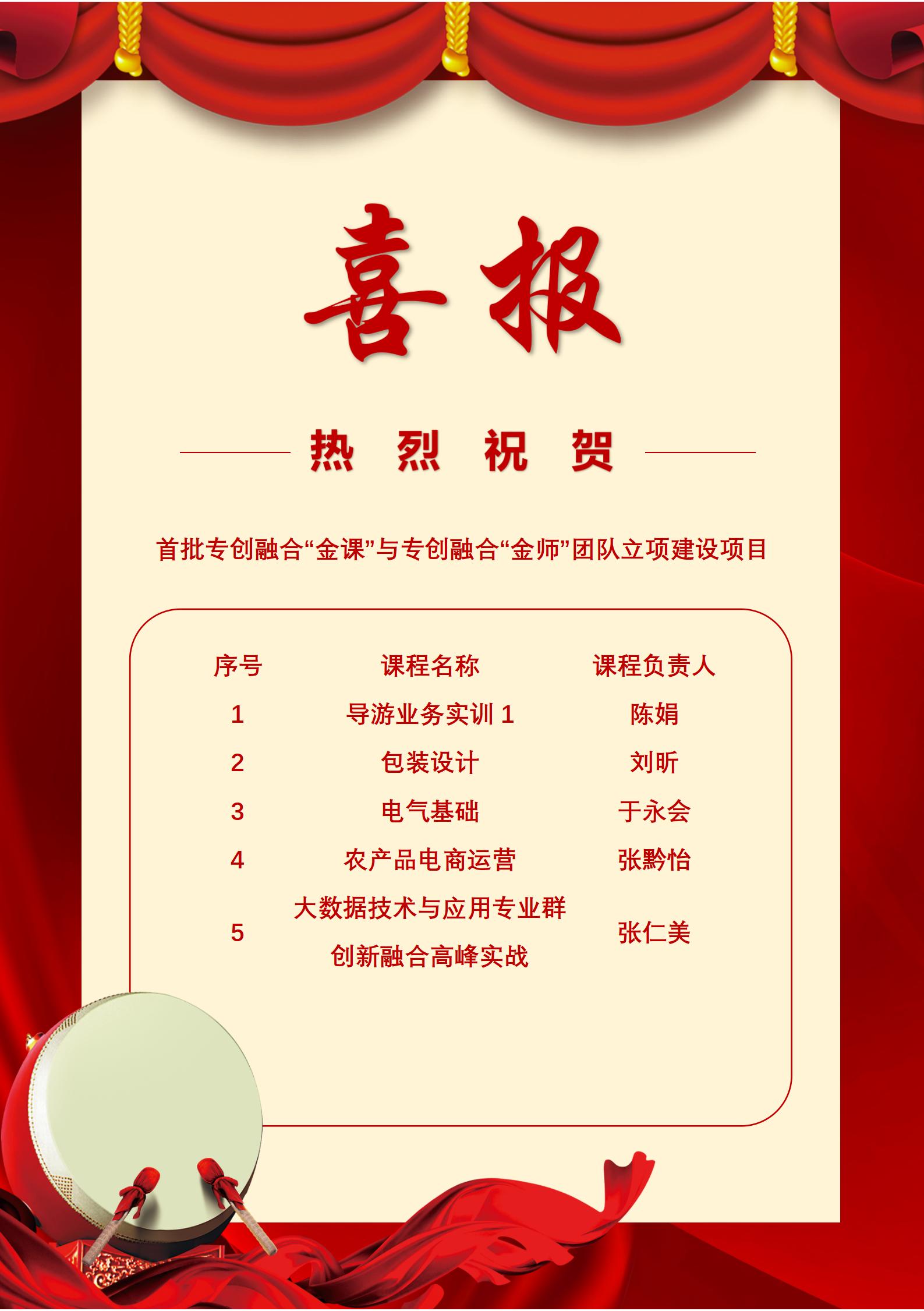 喜报

热 烈 祝 贺

首批专创融合“金课”与专创融合“金师”团队立项建设项目

| 序号 | 课程名称 | 课程负责人 |
|---|---|---|
| 1 | 导游业务实训 1 | 陈娟 |
| 2 | 包装设计 | 刘昕 |
| 3 | 电气基础 | 于永会 |
| 4 | 农产品电商运营 | 张黔怡 |
| 5 | 大数据技术与应用专业群创新融合高峰实战 | 张仁美 |